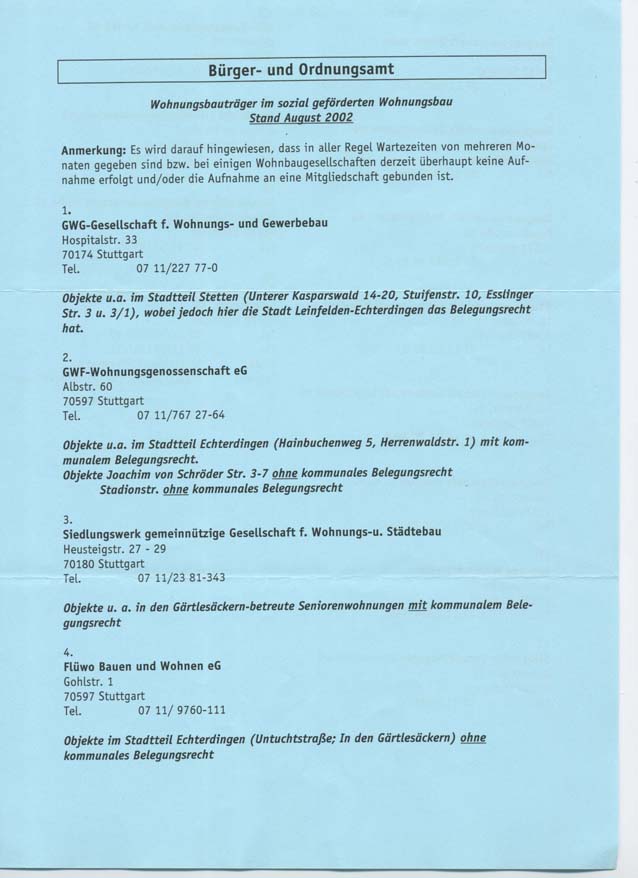 Bürger- und Ordnungsamt

Wohnungsbauträger im sozial geförderten Wohnungsbau
Stand August 2002

Anmerkung: Es wird darauf hingewiesen, dass in aller Regel Wartezeiten von mehreren Monaten gegeben sind bzw. bei einigen Wohnbaugesellschaften derzeit überhaupt keine Aufnahme erfolgt und/oder die Aufnahme an eine Mitgliedschaft gebunden ist.

1.
GWG-Gesellschaft f. Wohnungs- und Gewerbebau
Hospitalstr. 33
70174 Stuttgart
Tel. 07 11/227 77-0

Objekte u.a. im Stadtteil Stetten (Unterer Kasparswald 14-20, Stuifenstr. 10, Esslinger Str. 3 u. 3/1), wobei jedoch hier die Stadt Leinfelden-Echterdingen das Belegungsrecht hat.

2.
GWF-Wohnungsgenossenschaft eG
Albstr. 60
70597 Stuttgart
Tel. 07 11/767 27-64

Objekte u.a. im Stadtteil Echterdingen (Hainbuchenweg 5, Herrenwaldstr. 1) mit kommunalem Belegungsrecht.
Objekte Joachim von Schröder Str. 3-7 ohne kommunales Belegungsrecht
Stadionstr. ohne kommunales Belegungsrecht

3.
Siedlungswerk gemeinnützige Gesellschaft f. Wohnungs-u. Städtebau
Heusteigstr. 27 - 29
70180 Stuttgart
Tel. 07 11/23 81-343

Objekte u. a. in den Gärtlesäckern-betreute Seniorenwohnungen mit kommunalem Belegungsrecht

4.
Flüwo Bauen und Wohnen eG
Gohlstr. 1
70597 Stuttgart
Tel. 07 11/ 9760-111

Objekte im Stadtteil Echterdingen (Untuchtstraße; In den Gärtlesäckern) ohne kommunales Belegungsrecht